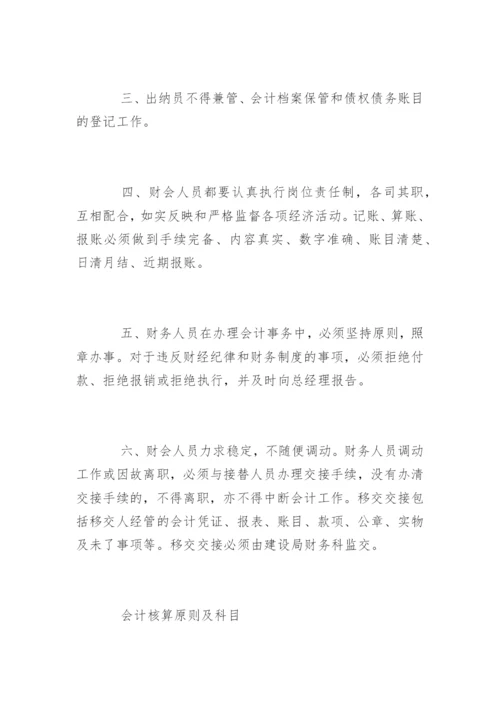 三、出纳员不得兼管、会计档案保管和债权债务账目的登记工作。

四、财会人员都要认真执行岗位责任制，各司其职，互相配合，如实反映和严格监督各项经济活动。记账、算账、报账必须做到手续完备、内容真实、数字准确、账目清楚、日清月结、近期报账。

五、财务人员在办理会计事务中，必须坚持原则，照章办事。对于违反财经纪律和财务制度的事项，必须拒绝付款、拒绝报销或拒绝执行，并及时向总经理报告。

六、财会人员力求稳定，不随便调动。财务人员调动工作或因故离职，必须与接替人员办理交接手续，没有办清交接手续的，不得离职，亦不得中断会计工作。移交交接包括移交人经管的会计凭证、报表、账目、款项、公章、实物及未了事项等。移交交接必须由建设局财务科监交。

会计核算原则及科目